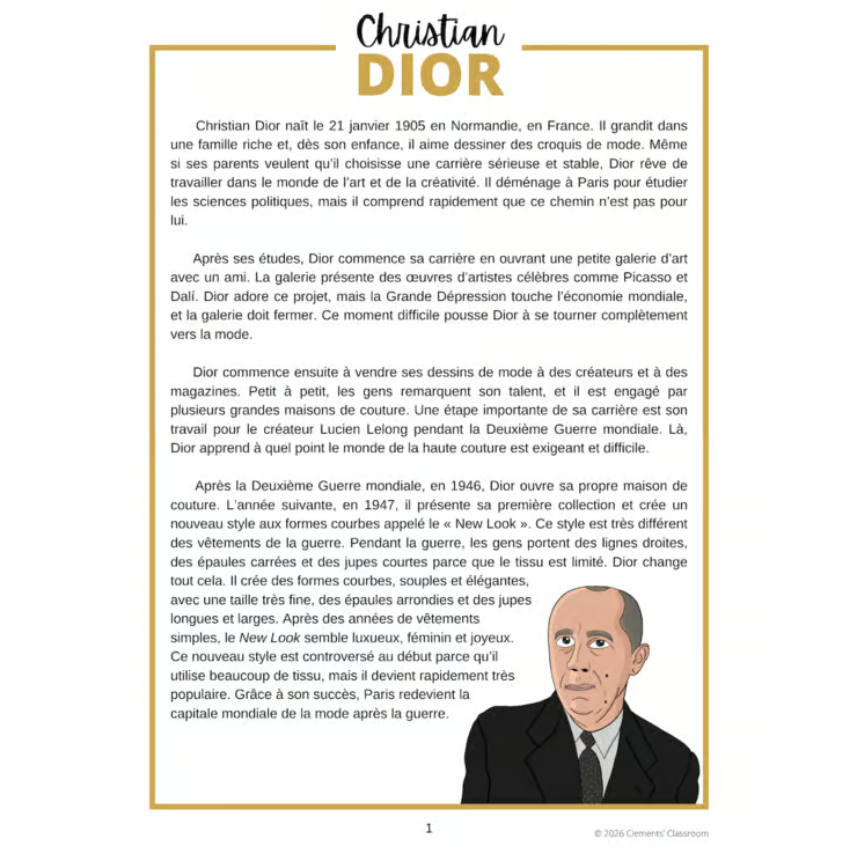 Christian
DIOR

Christian Dior naît le 21 janvier 1905 en Normandie, en France. Il grandit dans une famille riche et, dès son enfance, il aime dessiner des croquis de mode. Même si ses parents veulent qu'il choisisse une carrière sérieuse et stable, Dior rêve de travailler dans le monde de l'art et de la créativité. Il déménage à Paris pour étudier les sciences politiques, mais il comprend rapidement que ce chemin n'est pas pour lui.

Après ses études, Dior commence sa carrière en ouvrant une petite galerie d'art avec un ami. La galerie présente des œuvres d'artistes célèbres comme Picasso et Dalí. Dior adore ce projet, mais la Grande Dépression touche l'économie mondiale, et la galerie doit fermer. Ce moment difficile pousse Dior à se tourner complètement vers la mode.

Dior commence ensuite à vendre ses dessins de mode à des créateurs et à des magazines. Petit à petit, les gens remarquent son talent, et il est engagé par plusieurs grandes maisons de couture. Une étape importante de sa carrière est son travail pour le créateur Lucien Lelong pendant la Deuxième Guerre mondiale. Là, Dior apprend à quel point le monde de la haute couture est exigeant et difficile.

Après la Deuxième Guerre mondiale, en 1946, Dior ouvre sa propre maison de couture. L'année suivante, en 1947, il présente sa première collection et crée un nouveau style aux formes courbes appelé le « New Look ». Ce style est très différent des vêtements de la guerre. Pendant la guerre, les gens portent des lignes droites, des épaules carrées et des jupes courtes parce que le tissu est limité. Dior change tout cela. Il crée des formes courbes, souples et élégantes, avec une taille très fine, des épaules arrondies et des jupes longues et larges. Après des années de vêtements simples, le New Look semble luxueux, féminin et joyeux. Ce nouveau style est controversé au début parce qu'il utilise beaucoup de tissu, mais il devient rapidement très populaire. Grâce à son succès, Paris redevient la capitale mondiale de la mode après la guerre.

1

© 2026 Clements' Classroom